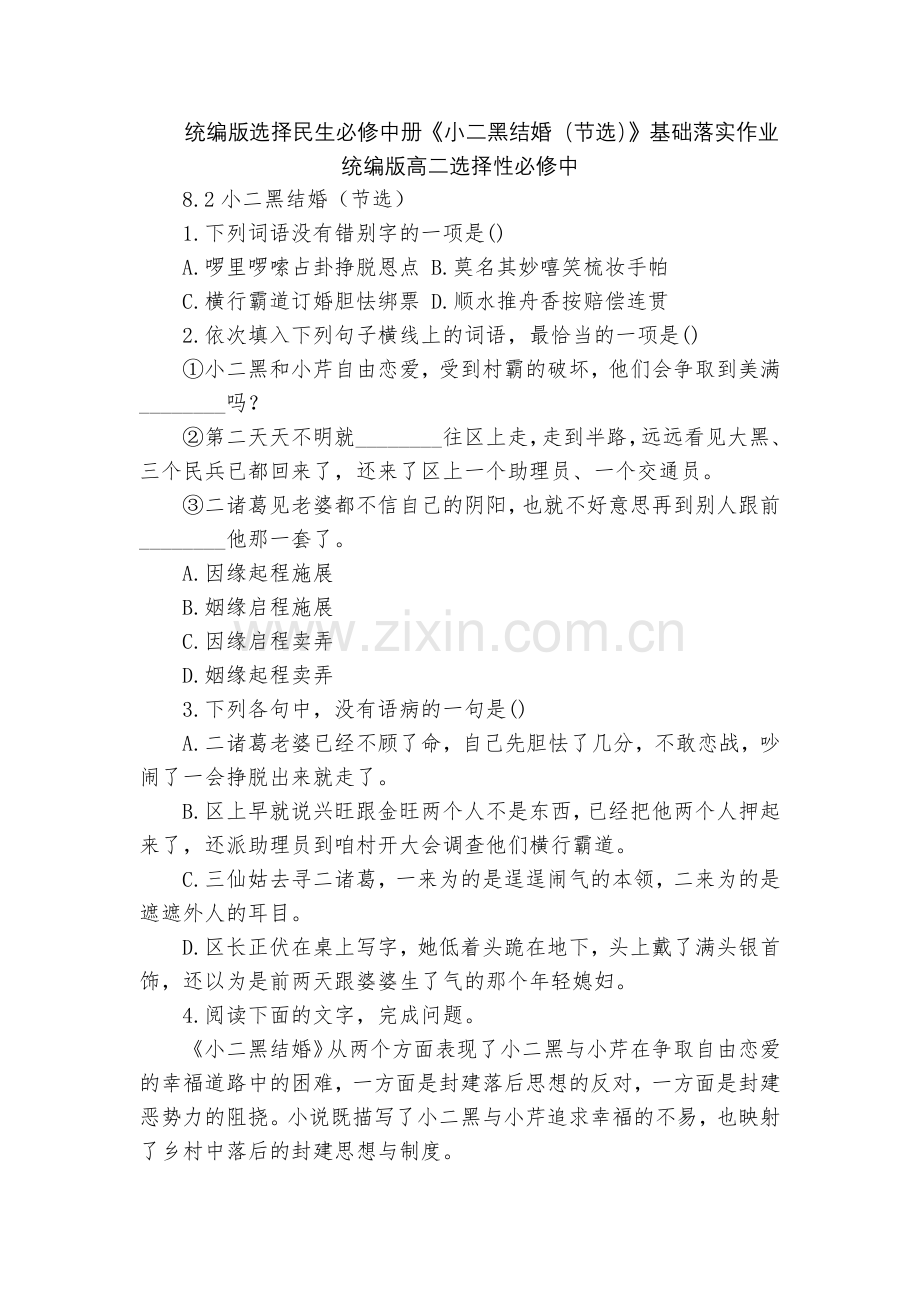 统编版选择民生必修中册《小二黑结婚（节选)》基础落实作业统编版高二选择性必修中

8.2 小二黑结婚（节选）

1.下列词语没有错别字的一项是()

A.啰里啰嗦占卦挣脱恩点 B.莫名其妙嘻笑梳妆手帕

C.横行霸道订婚胆怯绑票 D.顺水推舟香按赔偿连贯

2.依次填入下列句子横线上的词语，最恰当的一项是()

①小二黑和小芹自由恋爱，受到村霸的破坏，他们会争取到美满________吗？

②第二天天不明就________往区上走，走到半路，远远看见大黑、三个民兵已都回来了，还来了区上一个助理员、一个交通员。

③二诸葛见老婆都不信自己的阴阳，也就不好意思再到别人跟前________他那一套了。

A.因缘起程施展

B.姻缘启程施展

C.因缘启程卖弄

D.姻缘起程卖弄

3.下列各句中，没有语病的一句是()

A.二诸葛老婆已经不顾了命，自己先胆怯了几分，不敢恋战，吵闹了一会挣脱出来就走了。

B.区上早就说兴旺跟金旺两个人不是东西，已经把他两个人押起来了，还派助理员到咱村开大会调查他们横行霸道。

C.三仙姑去寻二诸葛，一来为的是逞逞闹气的本领，二来为的是遮遮外人的耳目。

D.区长正伏在桌上写字，她低着头跪在地下，头上戴了满头银首饰，还以为是前两天跟婆婆生了气的那个年轻媳妇。

4.阅读下面的文字，完成问题。

《小二黑结婚》从两个方面表现了小二黑与小芹在争取自由恋爱的幸福道路中的困难，一方面是封建落后思想的反对，一方面是封建恶势力的阻挠。小说既描写了小二黑与小芹追求幸福的不易，也映射了乡村中落后的封建思想与制度。

www.zixin.com.cn